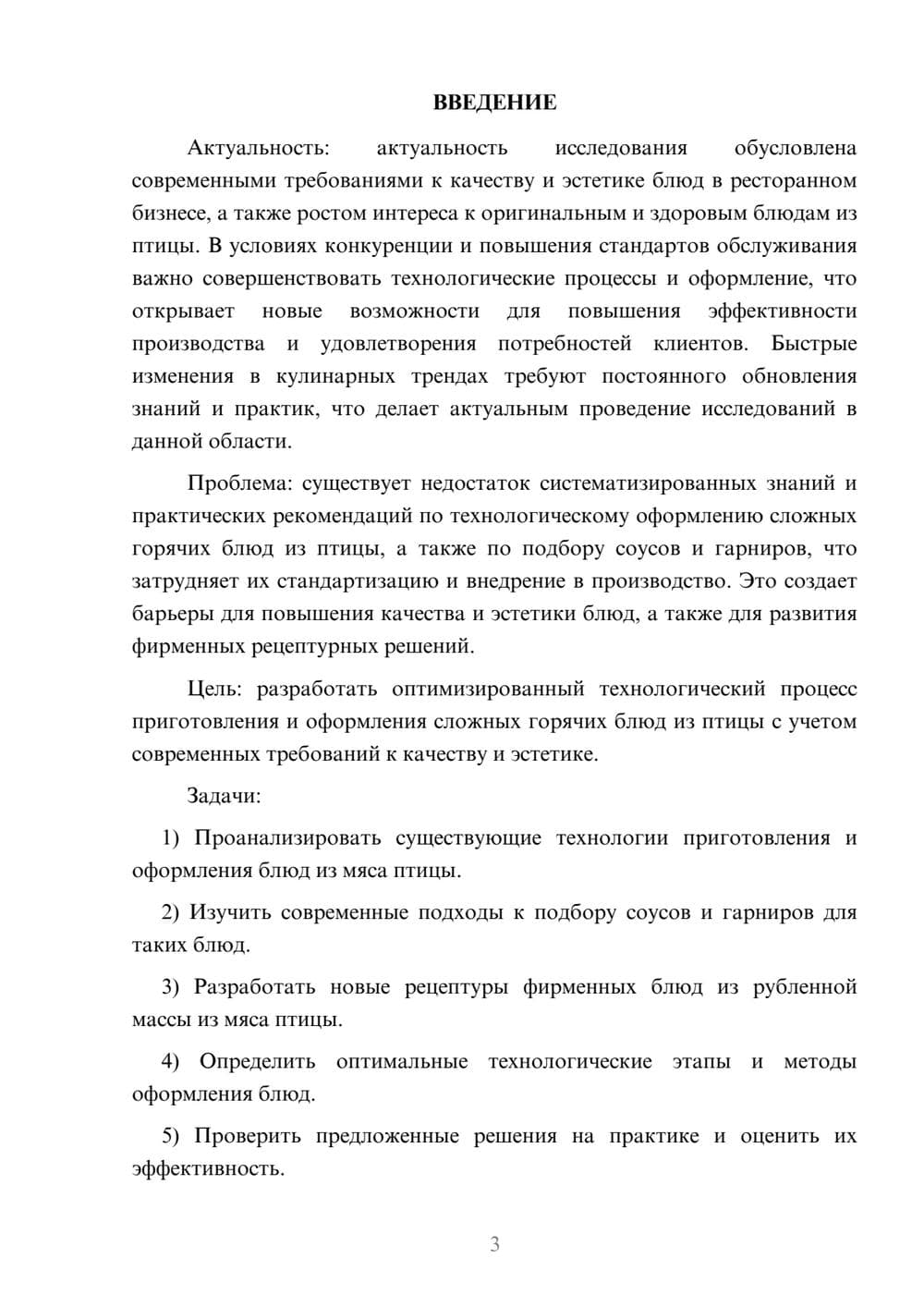 ВВЕДЕНИЕ

Актуальность: актуальность исследования обусловлена современными требованиями к качеству и эстетике блюд в ресторанном бизнесе, а также ростом интереса к оригинальным и здоровым блюдам из птицы. В условиях конкуренции и повышения стандартов обслуживания важно совершенствовать технологические процессы и оформление, что открывает новые возможности для повышения эффективности производства и удовлетворения потребностей клиентов. Быстрые изменения в кулинарных трендах требуют постоянного обновления знаний и практик, что делает актуальным проведение исследований в данной области.

Проблема: существует недостаток систематизированных знаний и практических рекомендаций по технологическому оформлению сложных горячих блюд из птицы, а также по подбору соусов и гарниров, что затрудняет их стандартизацию и внедрение в производство. Это создает барьеры для повышения качества и эстетики блюд, а также для развития фирменных рецептурных решений.

Цель: разработать оптимизированный технологический процесс приготовления и оформления сложных горячих блюд из птицы с учетом современных требований к качеству и эстетике.

Задачи:

1) Проанализировать существующие технологии приготовления и оформления блюд из мяса птицы.

2) Изучить современные подходы к подбору соусов и гарниров для таких блюд.

3) Разработать новые рецептуры фирменных блюд из рубленной массы из мяса птицы.

4) Определить оптимальные технологические этапы и методы оформления блюд.

5) Проверить предложенные решения на практике и оценить их эффективность.

3